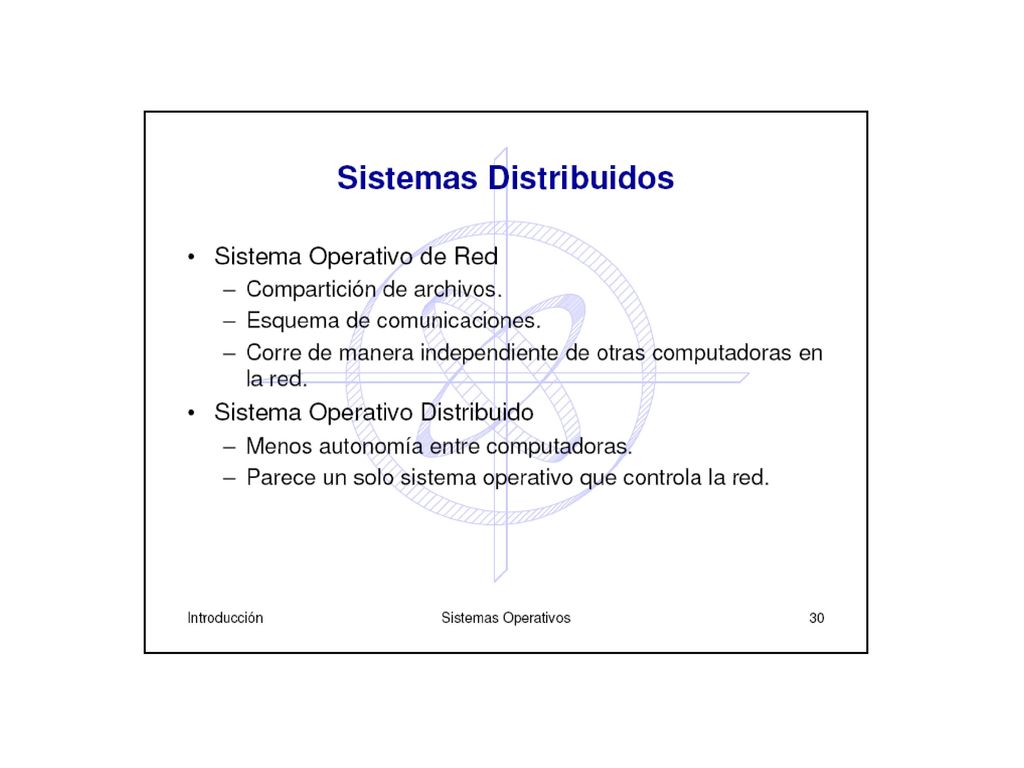 Sistemas Distribuidos

• Sistema Operativo de Red
– Compartición de archivos.
– Esquema de comunicaciones.
– Corre de manera independiente de otras computadoras en la red.
• Sistema Operativo Distribuido
– Menos autonomía entre computadoras.
– Parece un solo sistema operativo que controla la red.

Introducción Sistemas Operativos 30